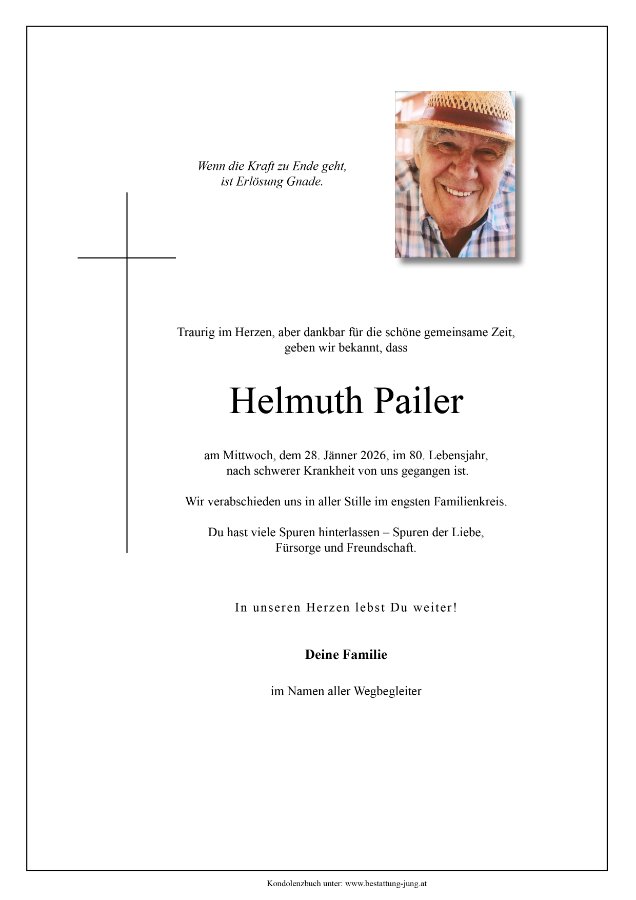 Wenn die Kraft zu Ende geht,
ist Erlösung Gnade.

Traurig im Herzen, aber dankbar für die schöne gemeinsame Zeit,
geben wir bekannt, dass

Helmuth Pailer

am Mittwoch, dem 28. Jänner 2026, im 80. Lebensjahr,
nach schwerer Krankheit von uns gegangen ist.

Wir verabschieden uns in aller Stille im engsten Familienkreis.

Du hast viele Spuren hinterlassen – Spuren der Liebe,
Fürsorge und Freundschaft.

In unseren Herzen lebst Du weiter!

Deine Familie

im Namen aller Wegbegleiter

Kondolenzbuch unter: www.bestattung-jung.at